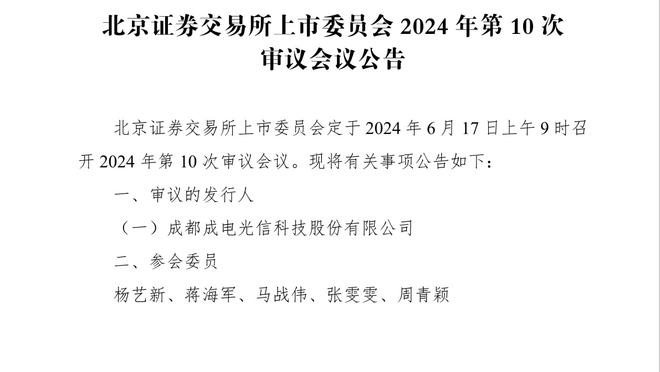 北京证券交易所上市委员会 2024 年第 10 次审议会议公告

北京证券交易所上市委员会定于 2024 年 6 月 17 日上午 9 时召开 2024 年第 10 次审议会议。现将有关事项公告如下：

一、审议的发行人

（一）成都成电光信科技股份有限公司

二、参会委员

杨艺新、蒋海军、马战伟、张雯雯、周青颖